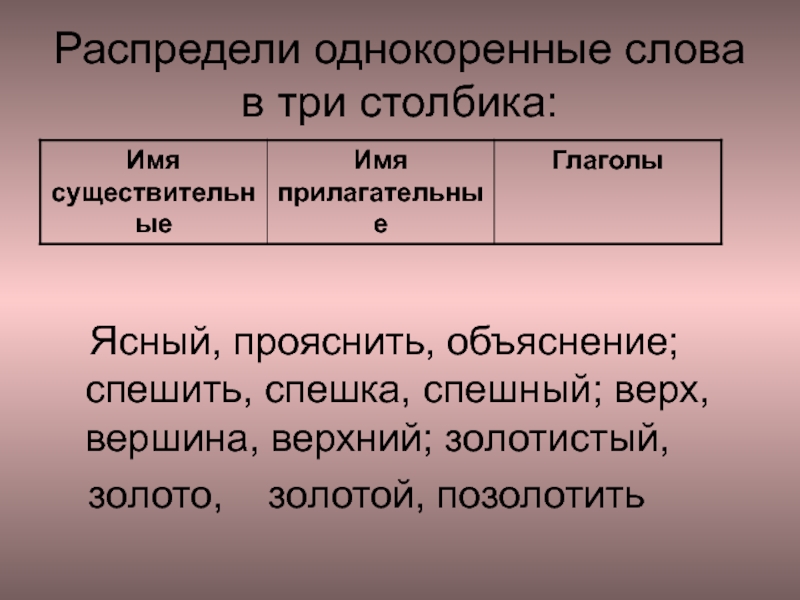 Распредели однокоренные слова в три столбика:

| Имя существительные | Имя прилагательные | Глаголы |
|---|---|---|

Ясный, прояснить, объяснение; спешить, спешка, спешный; верх, вершина, верхний; золотистый, золото, золотой, позолотить